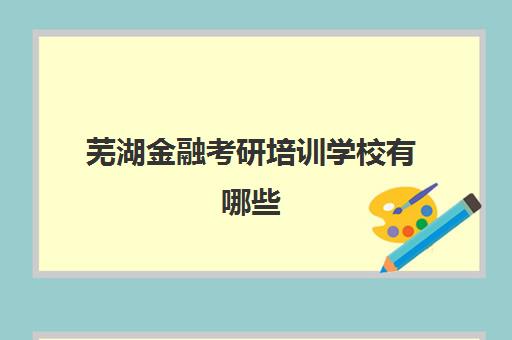 芜湖金融考研培训学校有哪些